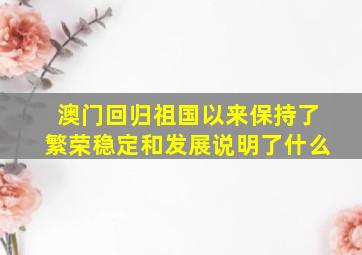 澳门回归祖国以来保持了繁荣稳定和发展说明了什么